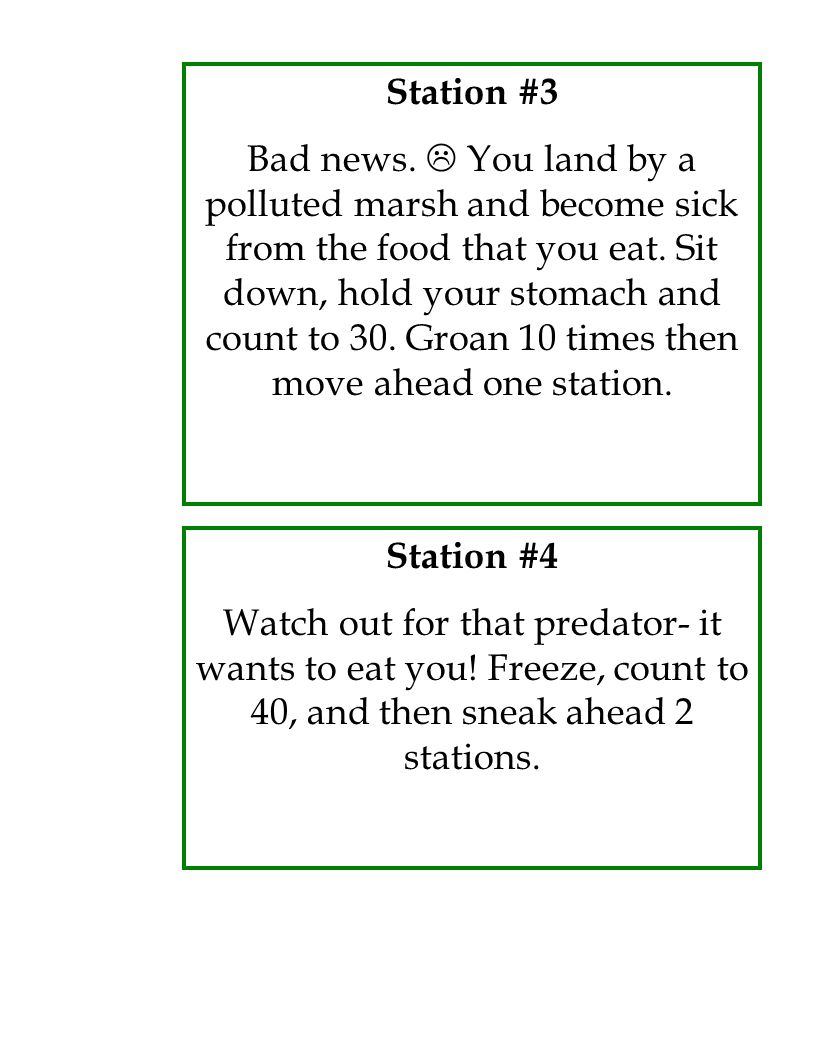 Station #3

Bad news. ☹ You land by a polluted marsh and become sick from the food that you eat. Sit down, hold your stomach and count to 30. Groan 10 times then move ahead one station.

Station #4

Watch out for that predator- it wants to eat you! Freeze, count to 40, and then sneak ahead 2 stations.